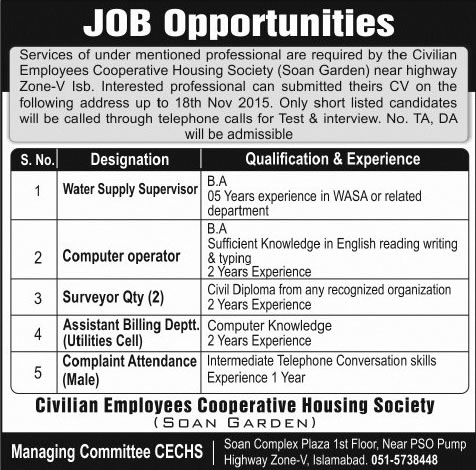 JOB Opportunities

Services of under mentioned professional are required by the Civilian Employees Cooperative Housing Society (Soan Garden) near highway Zone-V Isb. Interested professional can submitted theirs CV on the following address up to 18th Nov 2015. Only short listed candidates will be called through telephone calls for Test & interview. No. TA, DA will be admissible

| S. No. | Designation | Qualification & Experience |
|---|---|---|
| 1 | Water Supply Supervisor | B.A 05 Years experience in WASA or related department |
| 2 | Computer operator | B.A Sufficient Knowledge in English reading writing & typing 2 Years Experience |
| 3 | Surveyor Qty (2) | Civil Diploma from any recognized organization 2 Years Experience |
| 4 | Assistant Billing Deptt. (Utilities Cell) | Computer Knowledge 2 Years Experience |
| 5 | Complaint Attendance (Male) | Intermediate Telephone Conversation skills Experience 1 Year |

Civilian Employees Cooperative Housing Society
(SOAN GARDEN)

Managing Committee CECHS

Soan Complex Plaza 1st Floor, Near PSO Pump Highway Zone-V, Islamabad. 051-5738448